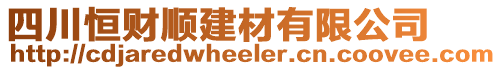 四川恒财顺建材有限公司
http://cdjaredwheeler.cn.coovee.com